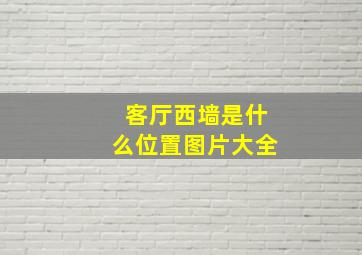 客厅西墙是什么位置图片大全